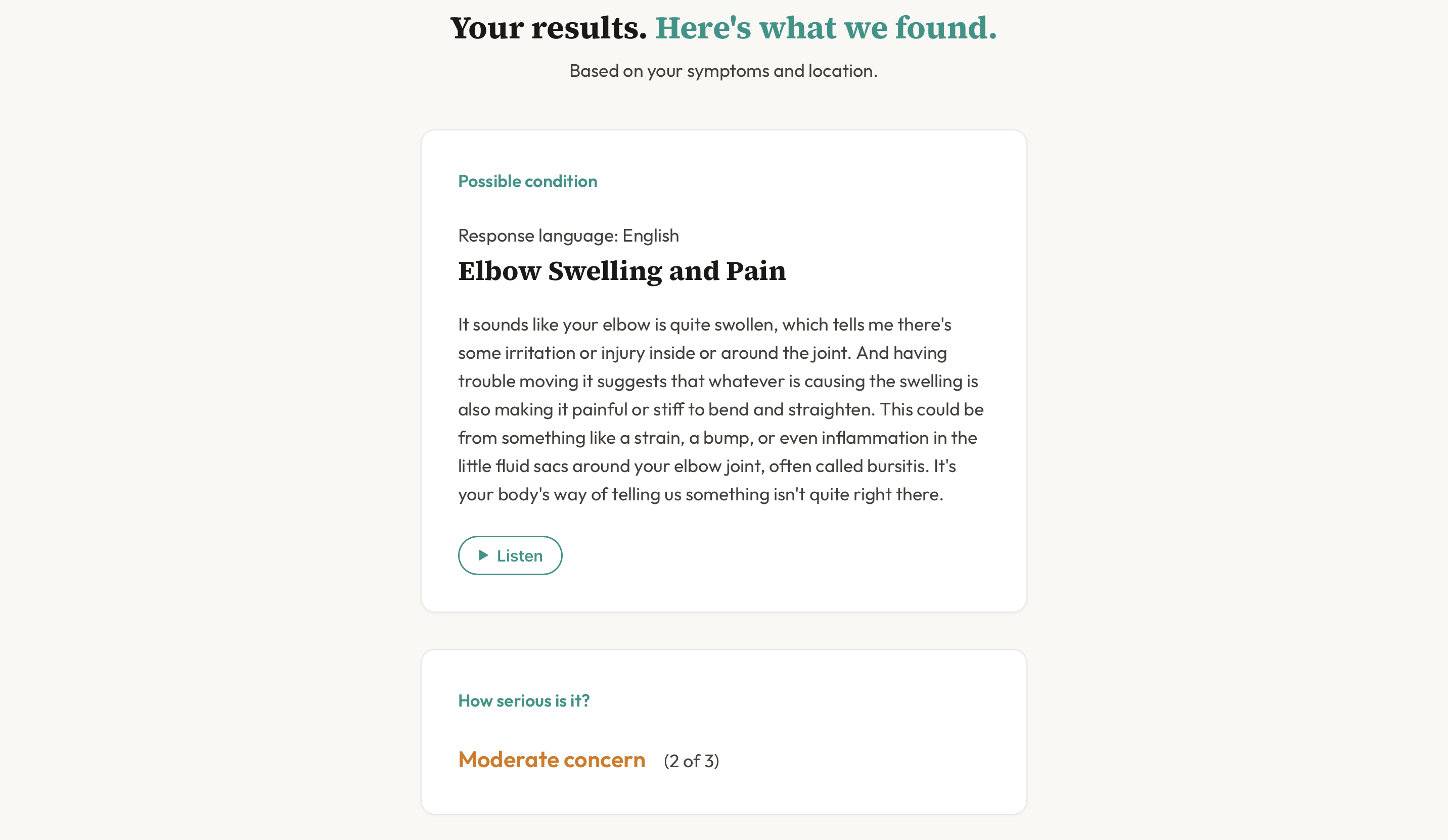 Your results. Here's what we found.

Based on your symptoms and location.

Possible condition

Response language: English

Elbow Swelling and Pain

It sounds like your elbow is quite swollen, which tells me there's some irritation or injury inside or around the joint. And having trouble moving it suggests that whatever is causing the swelling is also making it painful or stiff to bend and straighten. This could be from something like a strain, a bump, or even inflammation in the little fluid sacs around your elbow joint, often called bursitis. It's your body's way of telling us something isn't quite right there.

Listen

How serious is it?

Moderate concern (2 of 3)